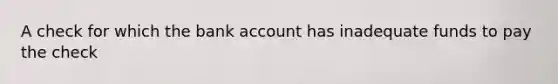 A check for which the bank account has inadequate funds to pay the check